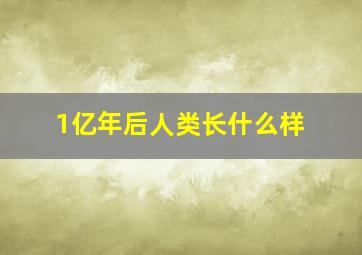 1亿年后人类长什么样